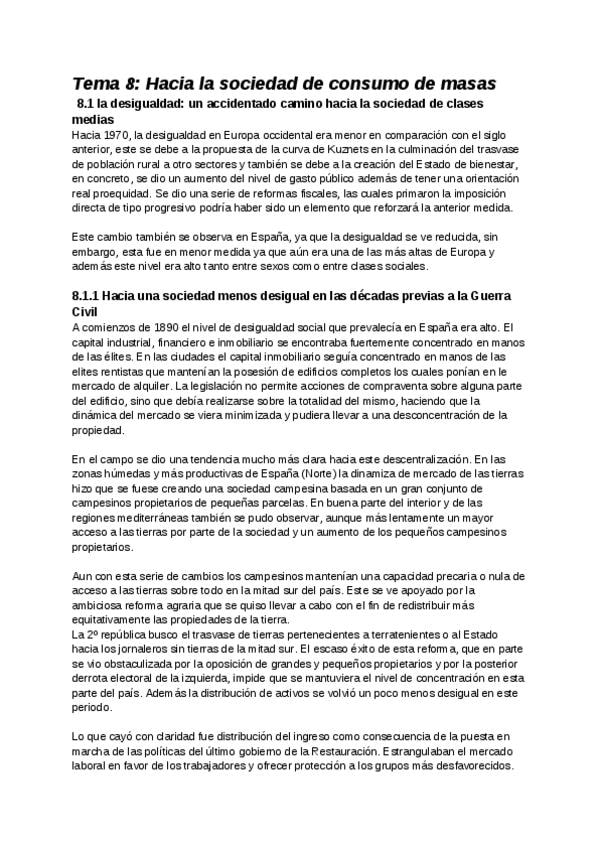 Tema 8: Hacia la sociedad de consumo de masas

8.1 la desigualdad: un accidentado camino hacia la sociedad de clases medias

Hacia 1970, la desigualdad en Europa occidental era menor en comparación con el siglo anterior, este se debe a la propuesta de la curva de Kuznets en la culminación del trasvase de población rural a otro sectores y también se debe a la creación del Estado de bienestar, en concreto, se dio un aumento del nivel de gasto público además de tener una orientación real proequidad. Se dio una serie de reformas fiscales, las cuales primaron la imposición directa de tipo progresivo podría haber sido un elemento que reforzará la anterior medida.

Este cambio también se observa en España, ya que la desigualdad se ve reducida, sin embargo, esta fue en menor medida ya que aún era una de las más altas de Europa y además este nivel era alto tanto entre sexos como entre clases sociales.

8.1.1 Hacia una sociedad menos desigual en las décadas previas a la Guerra Civil

A comienzos de 1890 el nivel de desigualdad social que prevalecía en España era alto. El capital industrial, financiero e inmobiliario se encontraba fuertemente concentrado en manos de las élites. En las ciudades el capital inmobiliario seguía concentrado en manos de las elites rentistas que mantenían la posesión de edificios completos los cuales ponían en le mercado de alquiler. La legislación no permite acciones de compraventa sobre alguna parte del edificio, sino que debía realizarse sobre la totalidad del mismo, haciendo que la dinámica del mercado se viera minimizada y pudiera llevar a una desconcentración de la propiedad.

En el campo se dio una tendencia mucho más clara hacia este descentralización. En las zonas húmedas y más productivas de España (Norte) la dinamiza de mercado de las tierras hizo que se fuese creando una sociedad campesina basada en un gran conjunto de campesinos propietarios de pequeñas parcelas. En buena parte del interior y de las regiones mediterráneas también se pudo observar, aunque más lentamente un mayor acceso a las tierras por parte de la sociedad y un aumento de los pequeños campesinos propietarios.

Aun con esta serie de cambios los campesinos mantenían una capacidad precaria o nula de acceso a las tierras sobre todo en la mitad sur del país. Este se ve apoyado por la ambiciosa reforma agraria que se quiso llevar a cabo con el fin de redistribuir más equitativamente las propiedades de la tierra.
La 2º república busco el trasvase de tierras pertenecientes a terratenientes o al Estado hacia los jornaleros sin tierras de la mitad sur. El escaso éxito de esta reforma, que en parte se vio obstaculizada por la oposición de grandes y pequeños propietarios y por la posterior derrota electoral de la izquierda, impide que se mantuviera el nivel de concentración en esta parte del país. Además la distribución de activos se volvió un poco menos desigual en este periodo.

Lo que cayó con claridad fue distribución del ingreso como consecuencia de la puesta en marcha de las políticas del último gobierno de la Restauración. Estrangulaban el mercado laboral en favor de los trabajadores y ofrecer protección a los grupos más desfavorecidos.